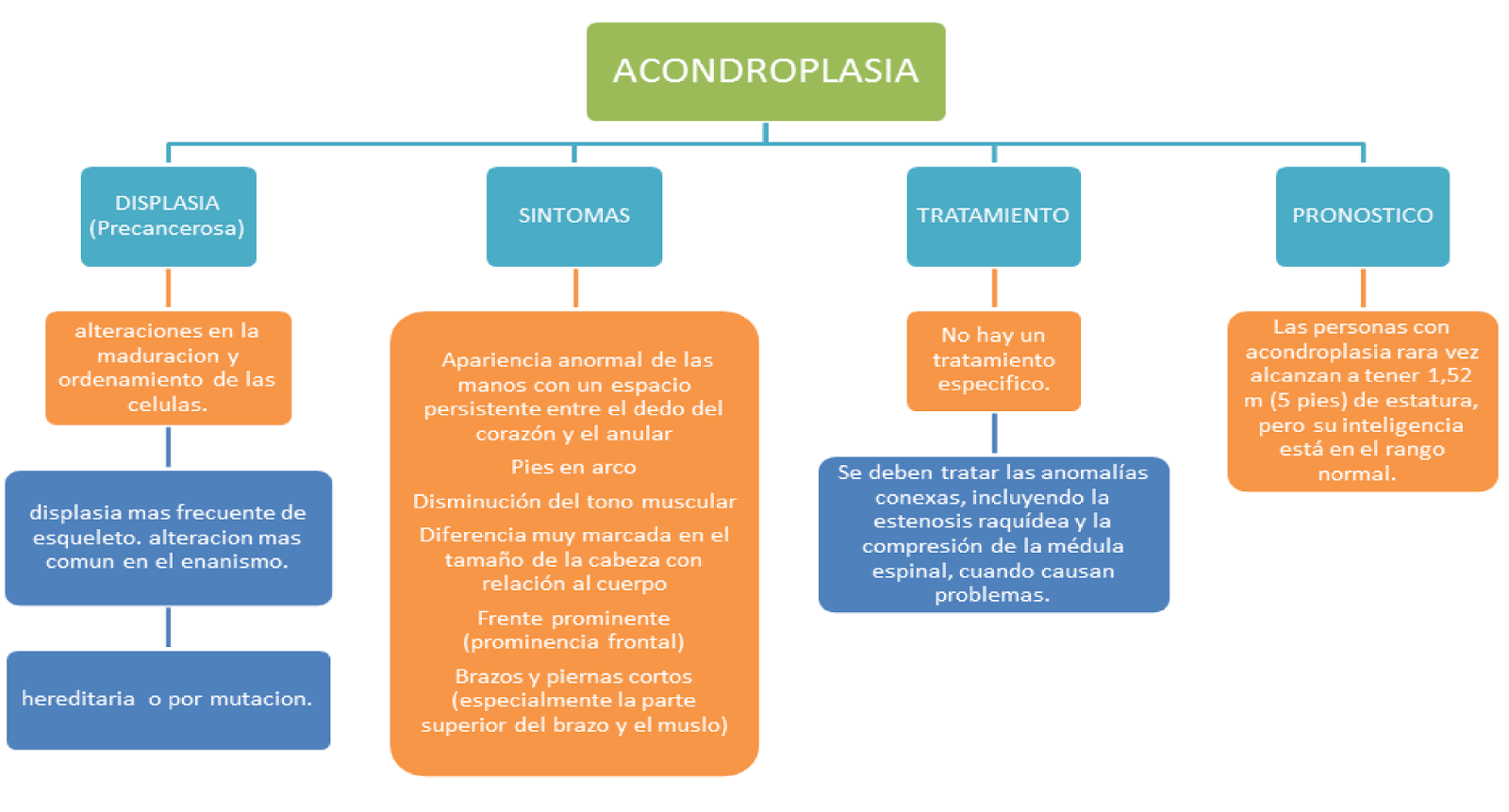 ACONDROPLASIA

DISPLASIA (Precancerosa)

alteraciones en la maduracion y ordenamiento de las celulas.

displasia mas frecuente de esqueleto. alteracion mas comun en el enanismo.

hereditaria o por mutacion.

SINTOMAS

Apariencia anormal de las manos con un espacio persistente entre el dedo del corazón y el anular

Pies en arco

Disminución del tono muscular

Diferencia muy marcada en el tamaño de la cabeza con relación al cuerpo

Frente prominente (prominencia frontal)

Brazos y piernas cortos (especialmente la parte superior del brazo y el muslo)

TRATAMIENTO

No hay un tratamiento especifico.

Se deben tratar las anomalías conexas, incluyendo la estenosis raquídea y la compresión de la médula espinal, cuando causan problemas.

PRONOSTICO

Las personas con acondroplasia rara vez alcanzan a tener 1,52 m (5 pies) de estatura, pero su inteligencia está en el rango normal.